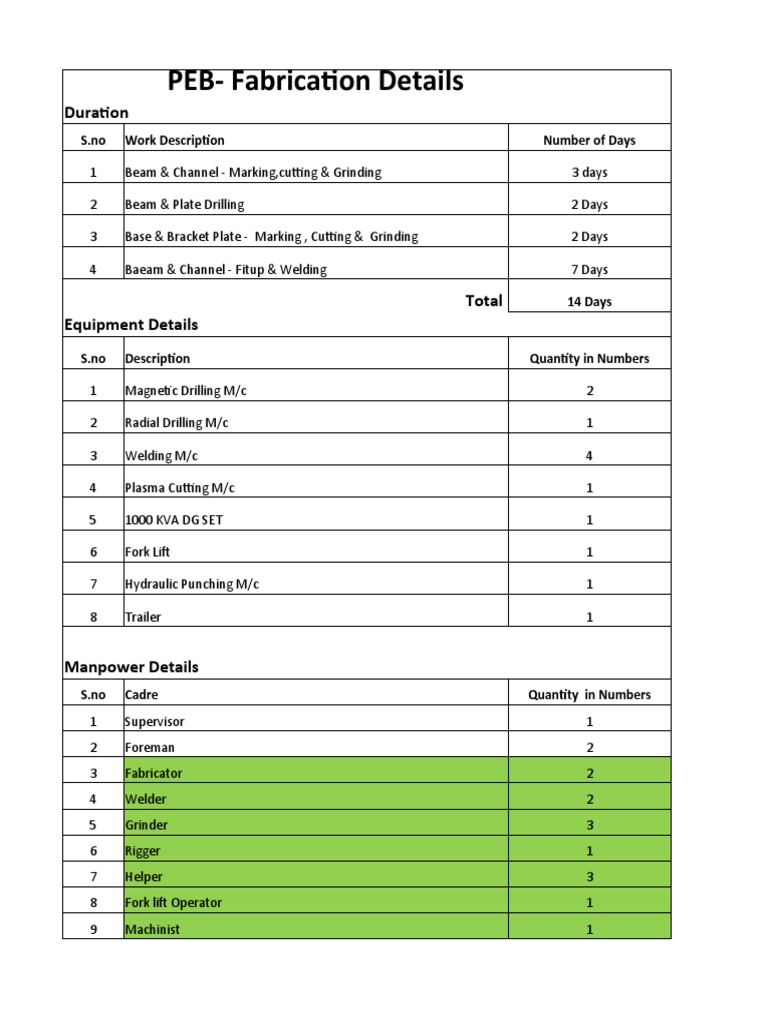 PEB- Fabrication Details

Duration

| S.no | Work Description | Number of Days |
|---|---|---|
| 1 | Beam & Channel - Marking,cutting & Grinding | 3 days |
| 2 | Beam & Plate Drilling | 2 Days |
| 3 | Base & Bracket Plate - Marking , Cutting & Grinding | 2 Days |
| 4 | Baeam & Channel - Fitup & Welding | 7 Days |
| | Total | 14 Days |

Equipment Details

| S.no | Description | Quantity in Numbers |
|---|---|---|
| 1 | Magnetic Drilling M/c | 2 |
| 2 | Radial Drilling M/c | 1 |
| 3 | Welding M/c | 4 |
| 4 | Plasma Cutting M/c | 1 |
| 5 | 1000 KVA DG SET | 1 |
| 6 | Fork Lift | 1 |
| 7 | Hydraulic Punching M/c | 1 |
| 8 | Trailer | 1 |

Manpower Details

| S.no | Cadre | Quantity in Numbers |
|---|---|---|
| 1 | Supervisor | 1 |
| 2 | Foreman | 2 |
| 3 | Fabricator | 2 |
| 4 | Welder | 2 |
| 5 | Grinder | 3 |
| 6 | Rigger | 1 |
| 7 | Helper | 3 |
| 8 | Fork lift Operator | 1 |
| 9 | Machinist | 1 |